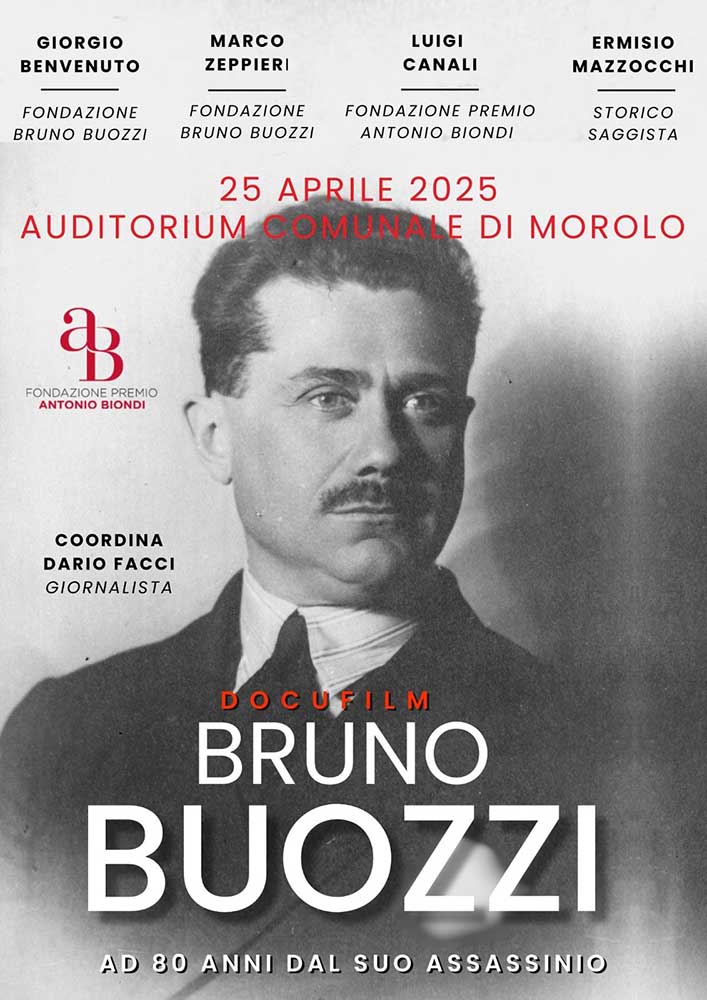 GIORGIO BENVENUTO

FONDAZIONE BRUNO BUOZZI

MARCO ZEPPIERI

FONDAZIONE BRUNO BUOZZI

LUIGI CANALI

FONDAZIONE PREMIO ANTONIO BIONDI

ERMISIO MAZZOCCHI

STORICO SAGGISTA

25 APRILE 2025
AUDITORIUM COMUNALE DI MOROLO

aB
FONDAZIONE PREMIO
ANTONIO BIONDI

COORDINA
DARIO FACCI
GIORNALISTA

DOCUFILM
BRUNO
BUOZZI

AD 80 ANNI DAL SUO ASSASSINIO